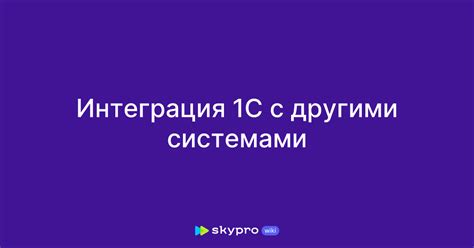 Интеграция 1С с другими системами

skypro wiki